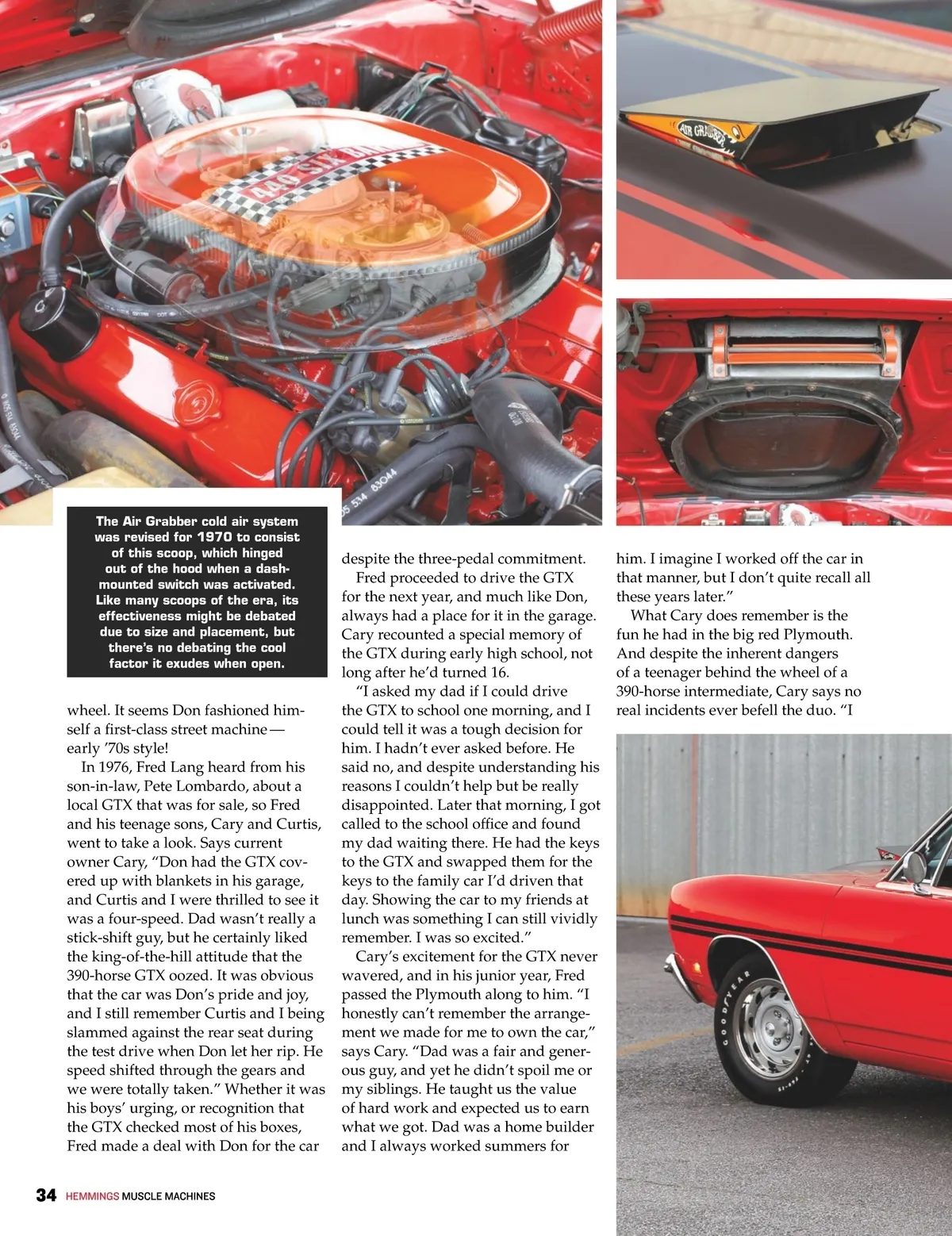 440 SIX BBL

AIR GRABBER

The Air Grabber cold air system was revised for 1970 to consist of this scoop, which hinged out of the hood when a dash-mounted switch was activated. Like many scoops of the era, its effectiveness might be debated due to size and placement, but there's no debating the cool factor it exudes when open.

wheel. It seems Don fashioned himself a first-class street machine—early '70s style!

In 1976, Fred Lang heard from his son-in-law, Pete Lombardo, about a local GTX that was for sale, so Fred and his teenage sons, Cary and Curtis, went to take a look. Says current owner Cary, "Don had the GTX covered up with blankets in his garage, and Curtis and I were thrilled to see it was a four-speed. Dad wasn't really a stick-shift guy, but he certainly liked the king-of-the-hill attitude that the 390-horse GTX oozed. It was obvious that the car was Don's pride and joy, and I still remember Curtis and I being slammed against the rear seat during the test drive when Don let her rip. He speed shifted through the gears and we were totally taken." Whether it was his boys' urging, or recognition that the GTX checked most of his boxes, Fred made a deal with Don for the car despite the three-pedal commitment.

Fred proceeded to drive the GTX for the next year, and much like Don, always had a place for it in the garage. Cary recounted a special memory of the GTX during early high school, not long after he'd turned 16.

"I asked my dad if I could drive the GTX to school one morning, and I could tell it was a tough decision for him. I hadn't ever asked before. He said no, and despite understanding his reasons I couldn't help but be really disappointed. Later that morning, I got called to the school office and found my dad waiting there. He had the keys to the GTX and swapped them for the keys to the family car I'd driven that day. Showing the car to my friends at lunch was something I can still vividly remember. I was so excited."

Cary's excitement for the GTX never wavered, and in his junior year, Fred passed the Plymouth along to him. "I honestly can't remember the arrangement we made for me to own the car," says Cary. "Dad was a fair and generous guy, and yet he didn't spoil me or my siblings. He taught us the value of hard work and expected us to earn what we got. Dad was a home builder and I always worked summers for him. I imagine I worked off the car in that manner, but I don't quite recall all these years later."

What Cary does remember is the fun he had in the big red Plymouth. And despite the inherent dangers of a teenager behind the wheel of a 390-horse intermediate, Cary says no real incidents ever befell the duo. "I

GOODYEAR

34 HEMMINGS MUSCLE MACHINES